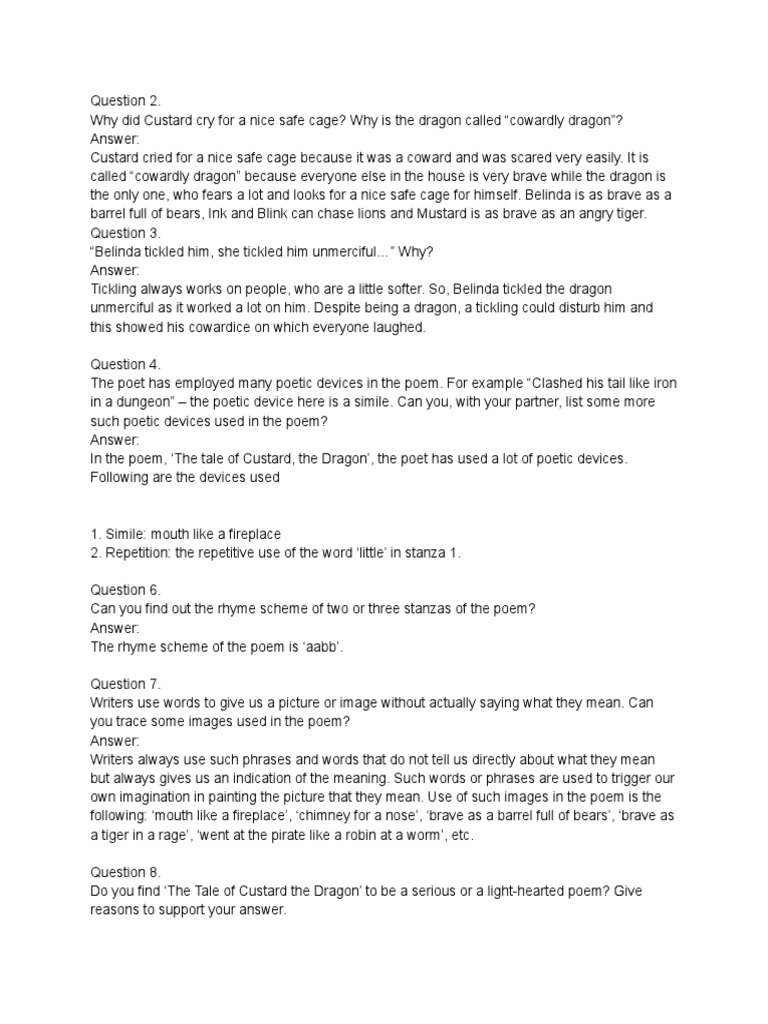 Question 2.
Why did Custard cry for a nice safe cage? Why is the dragon called “cowardly dragon”?
Answer:
Custard cried for a nice safe cage because it was a coward and was scared very easily. It is called “cowardly dragon” because everyone else in the house is very brave while the dragon is the only one, who fears a lot and looks for a nice safe cage for himself. Belinda is as brave as a barrel full of bears, Ink and Blink can chase lions and Mustard is as brave as an angry tiger.
Question 3.
“Belinda tickled him, she tickled him unmerciful...” Why?
Answer:
Tickling always works on people, who are a little softer. So, Belinda tickled the dragon unmerciful as it worked a lot on him. Despite being a dragon, a tickling could disturb him and this showed his cowardice on which everyone laughed.

Question 4.
The poet has employed many poetic devices in the poem. For example “Clashed his tail like iron in a dungeon” – the poetic device here is a simile. Can you, with your partner, list some more such poetic devices used in the poem?
Answer:
In the poem, ‘The tale of Custard, the Dragon’, the poet has used a lot of poetic devices. Following are the devices used

1. Simile: mouth like a fireplace
2. Repetition: the repetitive use of the word ‘little’ in stanza 1.

Question 6.
Can you find out the rhyme scheme of two or three stanzas of the poem?
Answer:
The rhyme scheme of the poem is ‘aabb’.

Question 7.
Writers use words to give us a picture or image without actually saying what they mean. Can you trace some images used in the poem?
Answer:
Writers always use such phrases and words that do not tell us directly about what they mean but always gives us an indication of the meaning. Such words or phrases are used to trigger our own imagination in painting the picture that they mean. Use of such images in the poem is the following: ‘mouth like a fireplace’, ‘chimney for a nose’, ‘brave as a barrel full of bears’, ‘brave as a tiger in a rage’, ‘went at the pirate like a robin at a worm’, etc.

Question 8.
Do you find ‘The Tale of Custard the Dragon’ to be a serious or a light-hearted poem? Give reasons to support your answer.